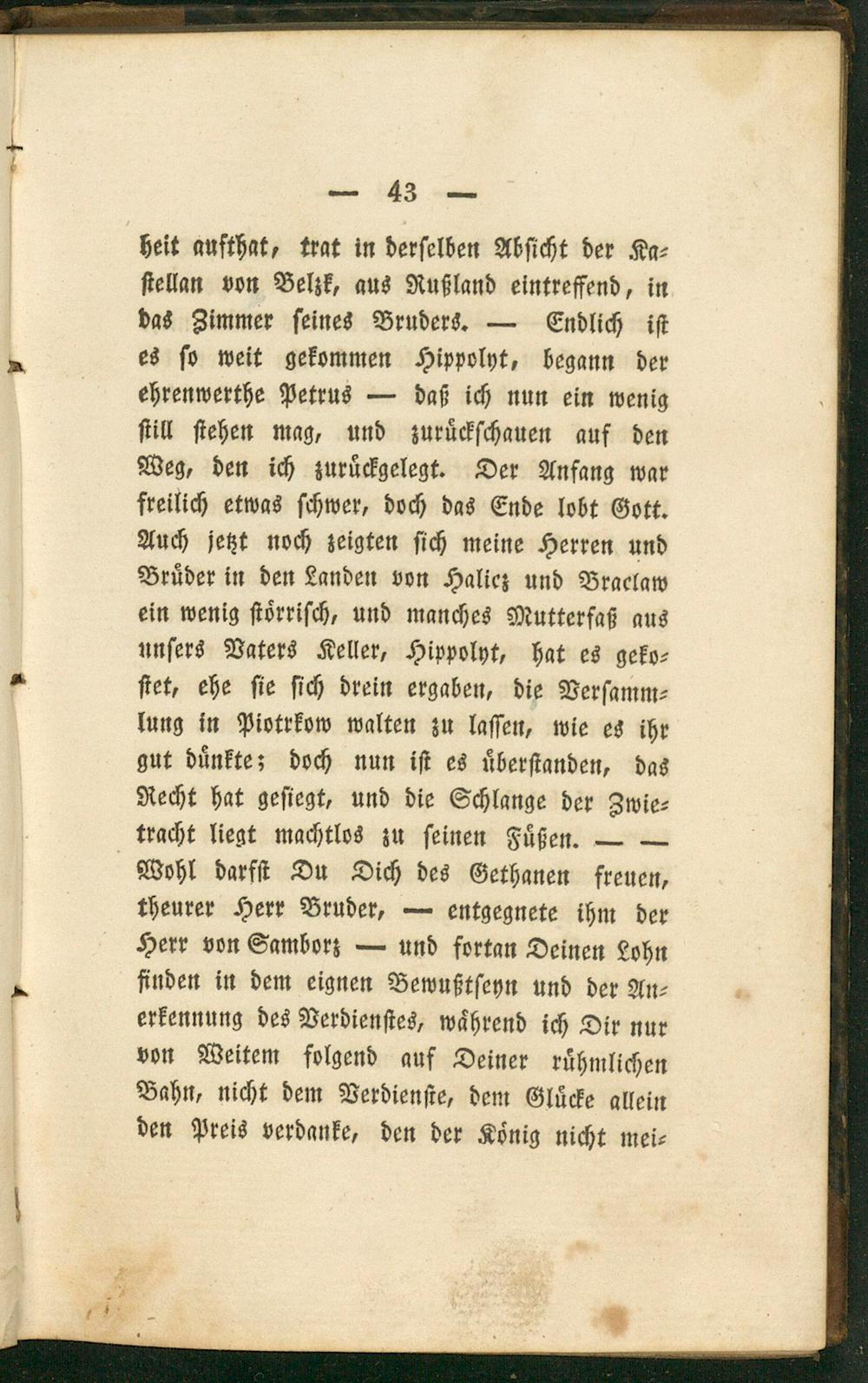 — 43 —

heit aufthat, trat in derselben Absicht der Kastellan von Belzk, aus Rußland eintreffend, in das Zimmer seines Bruders. — Endlich ist es so weit gekommen Hippolyt, begann der ehrenwerthe Petrus — daß ich nun ein wenig still stehen mag, und zurückschauen auf den Weg, den ich zurückgelegt. Der Anfang war freilich etwas schwer, doch das Ende lobt Gott. Auch jetzt noch zeigten sich meine Herren und Brüder in den Landen von Halicz und Braclaw ein wenig störrisch, und manches Mutterfaß aus unsers Vaters Keller, Hippolyt, hat es gekostet, ehe sie sich drein ergaben, die Versammlung in Piotrkow walten zu lassen, wie es ihr gut dünkte; doch nun ist es überstanden, das Recht hat gesiegt, und die Schlange der Zwietracht liegt machtlos zu seinen Füßen. — — Wohl darfst Du Dich des Gethanen freuen, theurer Herr Bruder, — entgegnete ihm der Herr von Samborz — und fortan Deinen Lohn finden in dem eignen Bewußtseyn und der Anerkennung des Verdienstes, während ich Dir nur von Weitem folgend auf Deiner rühmlichen Bahn, nicht dem Verdienste, dem Glücke allein den Preis verdanke, den der König nicht mei-